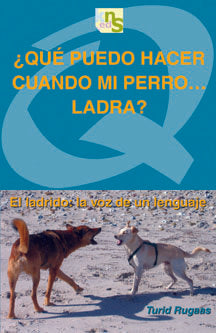 ed nS

¿QUÉ PUEDO HACER CUANDO MI PERRO... LADRA?

El ladrido: la voz de un lenguaje

Turid Rugaas